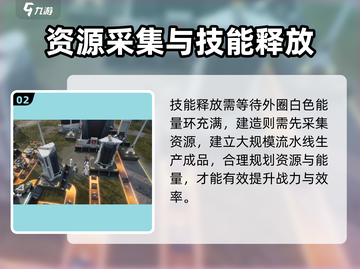 九游

资源采集与技能释放

02

技能释放需等待外圈白色能量环充满，建造则需先采集资源，建立大规模流水线生产成品，合理规划资源与能量，才能有效提升战力与效率。